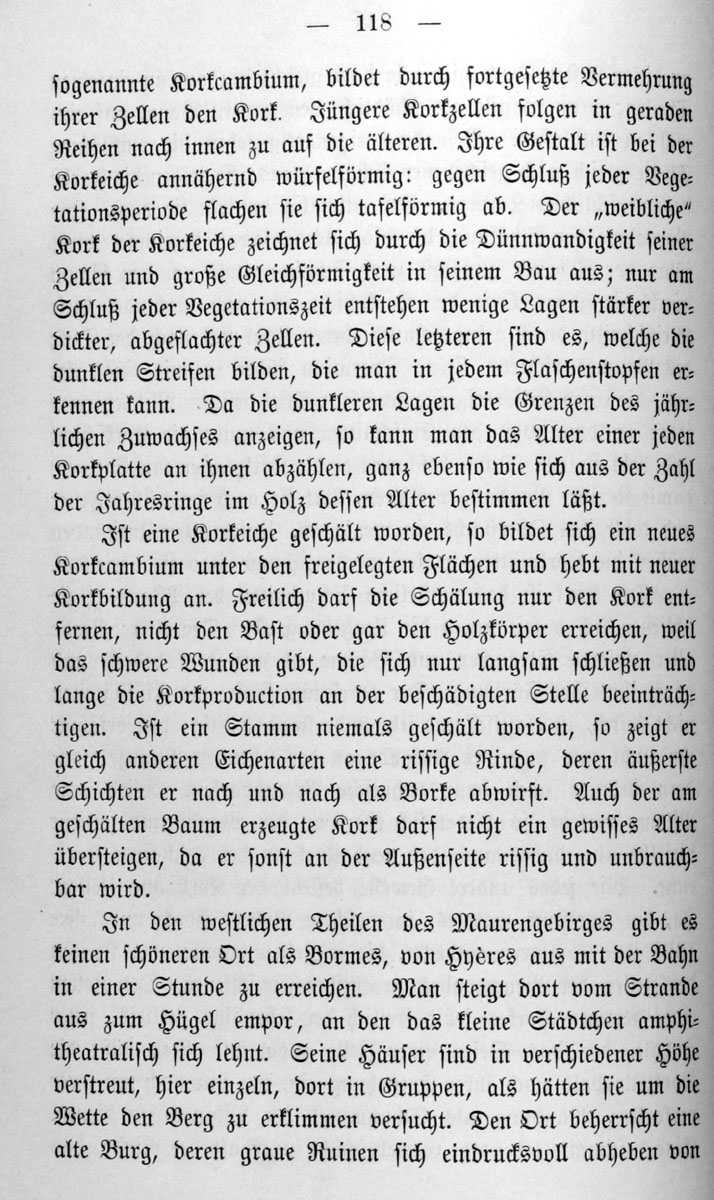 — 118 —

ſogenannte Korkcambium, bildet durch fortgeſetzte Vermehrung ihrer Zellen den Kork. Jüngere Korkzellen folgen in geraden Reihen nach innen zu auf die älteren. Ihre Geſtalt iſt bei der Korkeiche annähernd würfelförmig: gegen Schluß jeder Vegetationsperiode flachen ſie ſich tafelförmig ab. Der „weibliche“ Kork der Korkeiche zeichnet ſich durch die Dünnwandigkeit ſeiner Zellen und große Gleichförmigkeit in ſeinem Bau aus; nur am Schluß jeder Vegetationszeit entſtehen wenige Lagen ſtärker verdickter, abgeflachter Zellen. Dieſe letzteren ſind es, welche die dunklen Streifen bilden, die man in jedem Flaſchenſtopfen erkennen kann. Da die dunkleren Lagen die Grenzen des jährlichen Zuwachſes anzeigen, ſo kann man das Alter einer jeden Korkplatte an ihnen abzählen, ganz ebenſo wie ſich aus der Zahl der Jahresringe im Holz deſſen Alter beſtimmen läßt.

Iſt eine Korkeiche geſchält worden, ſo bildet ſich ein neues Korkcambium unter den freigelegten Flächen und hebt mit neuer Korkbildung an. Freilich darf die Schälung nur den Kork entfernen, nicht den Baſt oder gar den Holzkörper erreichen, weil das ſchwere Wunden gibt, die ſich nur langſam ſchließen und lange die Korkproduction an der beſchädigten Stelle beeinträchtigen. Iſt ein Stamm niemals geſchält worden, ſo zeigt er gleich anderen Eichenarten eine riſſige Rinde, deren äußerſte Schichten er nach und nach als Borke abwirft. Auch der am geſchälten Baum erzeugte Kork darf nicht ein gewiſſes Alter überſteigen, da er ſonſt an der Außenſeite riſſig und unbrauchbar wird.

In den weſtlichen Theilen des Maurengebirges gibt es keinen ſchöneren Ort als Bormes, von Hyères aus mit der Bahn in einer Stunde zu erreichen. Man ſteigt dort vom Strande aus zum Hügel empor, an den das kleine Städtchen amphitheatraliſch ſich lehnt. Seine Häuſer ſind in verſchiedener Höhe verſtreut, hier einzeln, dort in Gruppen, als hätten ſie um die Wette den Berg zu erklimmen verſucht. Den Ort beherrſcht eine alte Burg, deren graue Ruinen ſich eindrucksvoll abheben von